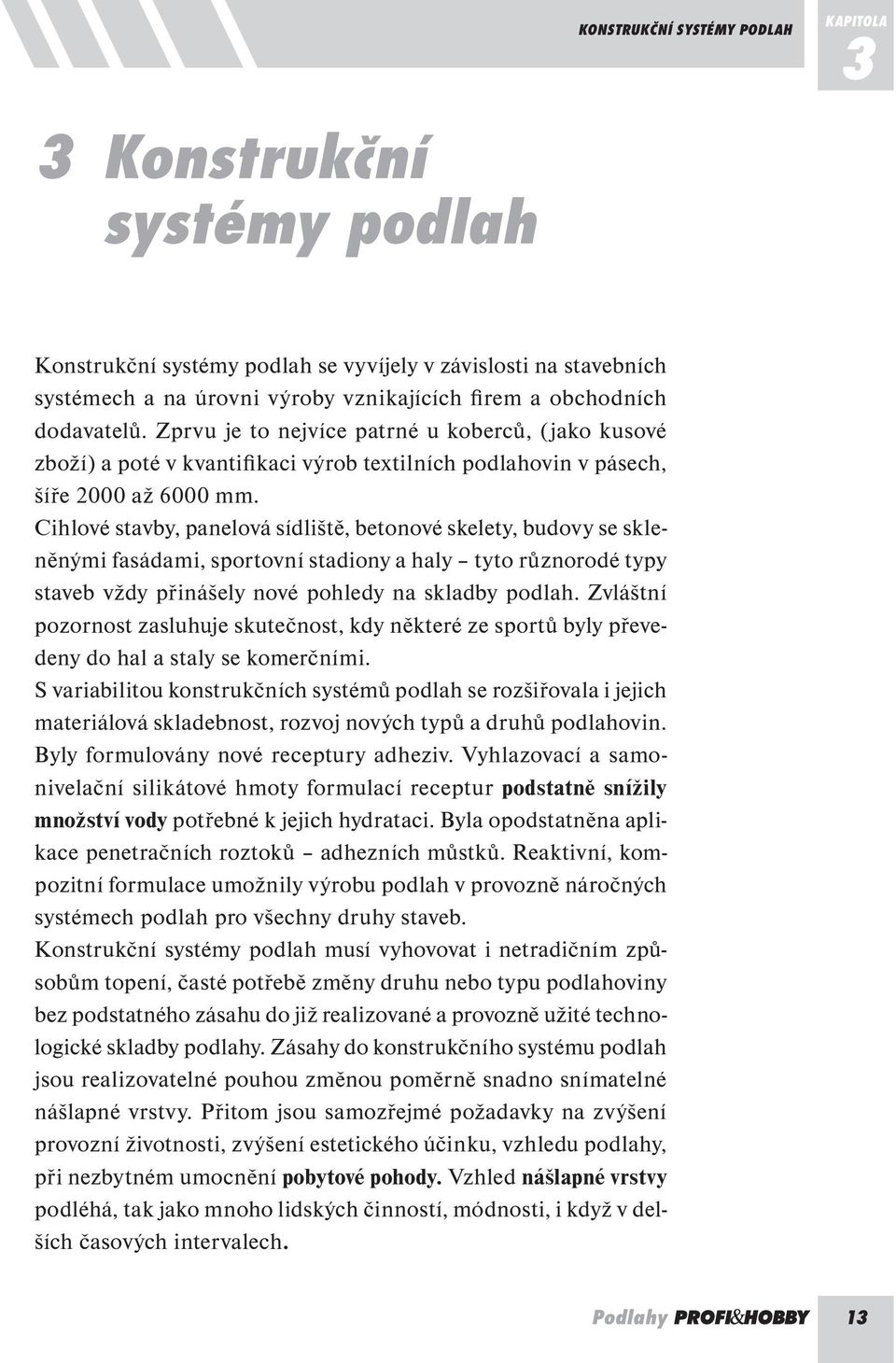 KONSTRUKČNÍ SYSTÉMY PODLAH

KAPITOLA 3

3 Konstrukční systémy podlah

Konstrukční systémy podlah se vyvíjely v závislosti na stavebních systémech a na úrovni výroby vznikajících firem a obchodních dodavatelů. Zprvu je to nejvíce patrné u koberců, (jako kusové zboží) a poté v kvantifikaci výrob textilních podlahovin v pásech, šíře 2000 až 6000 mm.
Cihlové stavby, panelová sídliště, betonové skelety, budovy se skleněnými fasádami, sportovní stadiony a haly – tyto různorodé typy staveb vždy přinášely nové pohledy na skladby podlah. Zvláštní pozornost zasluhuje skutečnost, kdy některé ze sportů byly převedeny do hal a staly se komerčními.
S variabilitou konstrukčních systémů podlah se rozšiřovala i jejich materiálová skladebnost, rozvoj nových typů a druhů podlahovin. Byly formulovány nové receptury adheziv. Vyhlazovací a samonivelační silikátové hmoty formulací receptur podstatně snížily množství vody potřebné k jejich hydrataci. Byla opodstatněna aplikace penetračních roztoků – adhezních můstků. Reaktivní, kompozitní formulace umožnily výrobu podlah v provozně náročných systémech podlah pro všechny druhy staveb.
Konstrukční systémy podlah musí vyhovovat i netradičním způsobům topení, časté potřebě změny druhu nebo typu podlahoviny bez podstatného zásahu do již realizované a provozně užité technologické skladby podlahy. Zásahy do konstrukčního systému podlah jsou realizovatelné pouhou změnou poměrně snadno snímatelné nášlapné vrstvy. Přitom jsou samozřejmé požadavky na zvýšení provozní životnosti, zvýšení estetického účinku, vzhledu podlahy, při nezbytném umocnění pobytové pohody. Vzhled nášlapné vrstvy podléhá, tak jako mnoho lidských činností, módnosti, i když v delších časových intervalech.

Podlahy PROFI&HOBBY 13